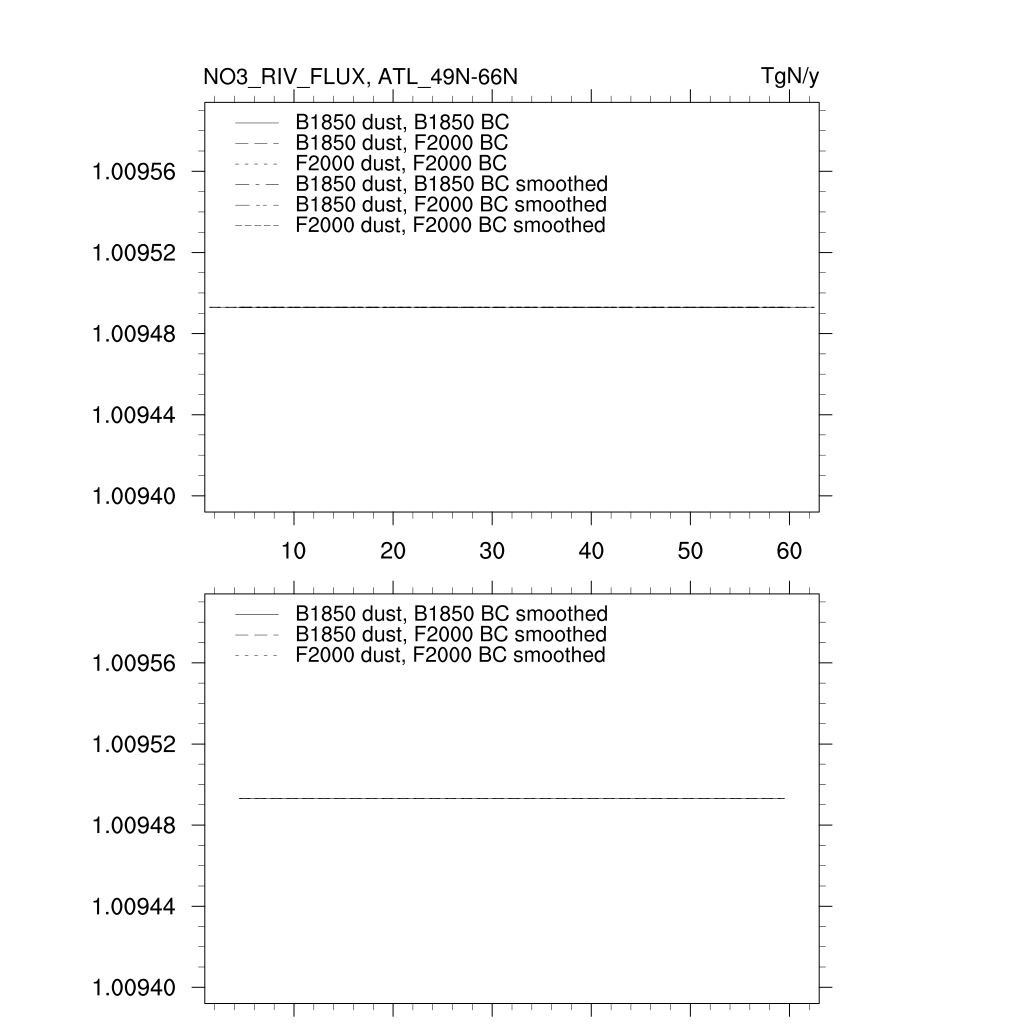 NO3_RIV_FLUX, ATL_49N-66N

TgN/y

B1850 dust, B1850 BC
B1850 dust, F2000 BC
F2000 dust, F2000 BC
B1850 dust, B1850 BC smoothed
B1850 dust, F2000 BC smoothed
F2000 dust, F2000 BC smoothed

1.00956
1.00952
1.00948
1.00944
1.00940

10 20 30 40 50 60

B1850 dust, B1850 BC smoothed
B1850 dust, F2000 BC smoothed
F2000 dust, F2000 BC smoothed

1.00956
1.00952
1.00948
1.00944
1.00940